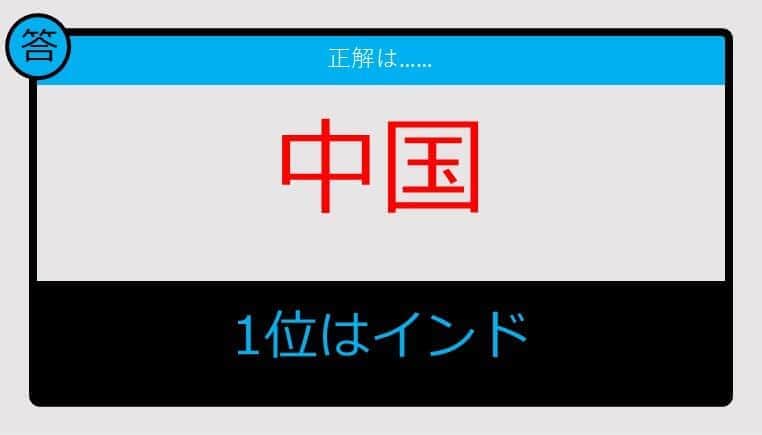 答

正解は……

中国

1位はインド